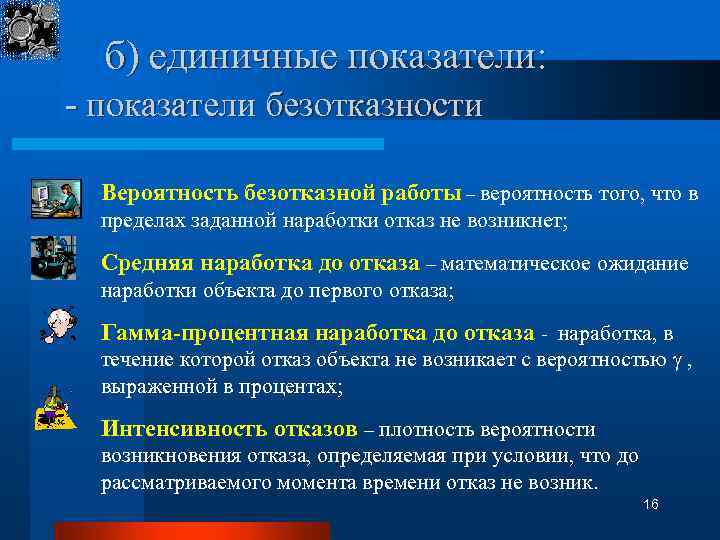 б) единичные показатели:
- показатели безотказности

Вероятность безотказной работы – вероятность того, что в пределах заданной наработки отказ не возникнет;

Средняя наработка до отказа – математическое ожидание наработки объекта до первого отказа;

Гамма-процентная наработка до отказа - наработка, в течение которой отказ объекта не возникает с вероятностью $\gamma$ , выраженной в процентах;

Интенсивность отказов – плотность вероятности возникновения отказа, определяемая при условии, что до рассматриваемого момента времени отказ не возник.

16